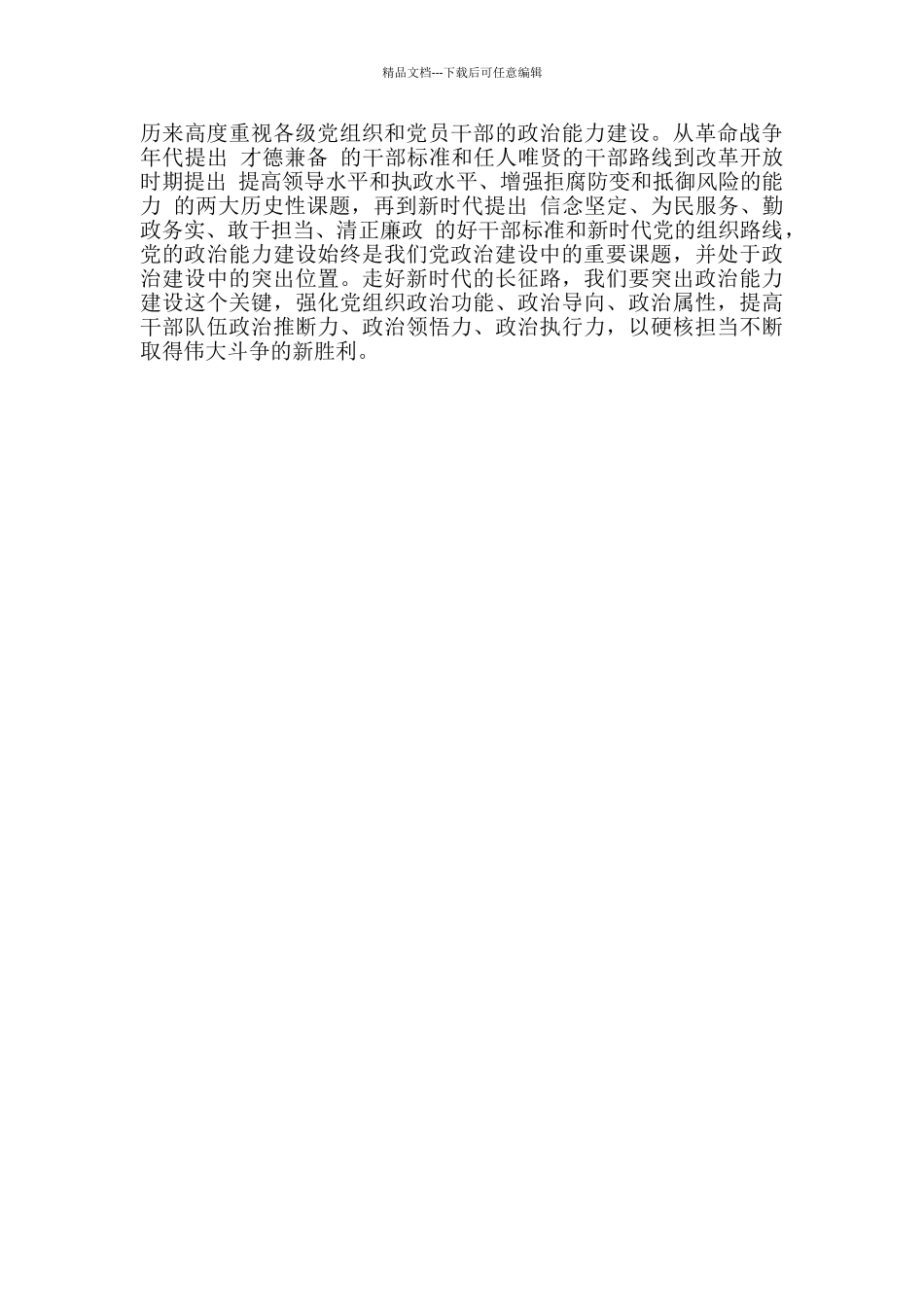 精品文档---下载后可任意编辑

历来高度重视各级党组织和党员干部的政治能力建设。从革命战争年代提出 才德兼备 的干部标准和任人唯贤的干部路线到改革开放时期提出 提高领导水平和执政水平、增强拒腐防变和抵御风险的能力 的两大历史性课题，再到新时代提出 信念坚定、为民服务、勤政务实、敢于担当、清正廉政 的好干部标准和新时代党的组织路线，党的政治能力建设始终是我们党政治建设中的重要课题，并处于政治建设中的突出位置。走好新时代的长征路，我们要突出政治能力建设这个关键，强化党组织政治功能、政治导向、政治属性，提高干部队伍政治推断力、政治领悟力、政治执行力，以硬核担当不断取得伟大斗争的新胜利。